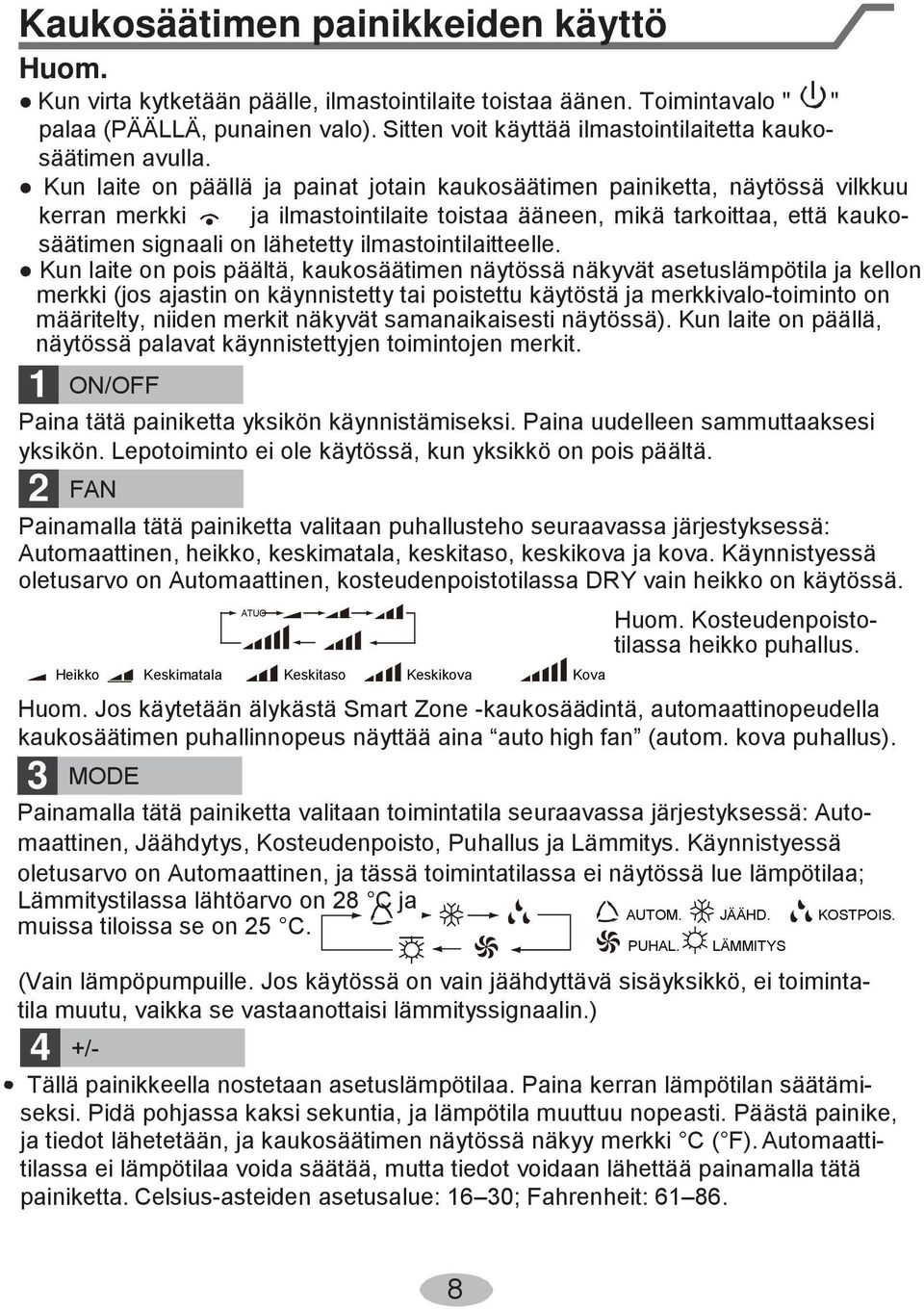 Kaukosäätimen painikkeiden käyttö

Huom.

● Kun virta kytketään päälle, ilmastointilaite toistaa äänen. Toimintavalo " " palaa (PÄÄLLÄ, punainen valo). Sitten voit käyttää ilmastointilaitetta kaukosäätimen avulla.

● Kun laite on päällä ja painat jotain kaukosäätimen painiketta, näytössä vilkkuu kerran merkki ja ilmastointilaite toistaa ääneen, mikä tarkoittaa, että kaukosäätimen signaali on lähetetty ilmastointilaitteelle.

● Kun laite on pois päältä, kaukosäätimen näytössä näkyvät asetuslämpötila ja kellon merkki (jos ajastin on käynnistetty tai poistettu käytöstä ja merkkivalo-toiminto on määritelty, niiden merkit näkyvät samanaikaisesti näytössä). Kun laite on päällä, näytössä palavat käynnistettyjen toimintojen merkit.

1 ON/OFF

Paina tätä painiketta yksikön käynnistämiseksi. Paina uudelleen sammuttaaksesi yksikön. Lepotoiminto ei ole käytössä, kun yksikkö on pois päältä.

2 FAN

Painamalla tätä painiketta valitaan puhallusteho seuraavassa järjestyksessä: Automaattinen, heikko, keskimatala, keskitaso, keskikova ja kova. Käynnistyessä oletusarvo on Automaattinen, kosteudenpoistotilassa DRY vain heikko on käytössä.

ATUO

Huom. Kosteudenpoistotilassa heikko puhallus.

Heikko Keskimatala Keskitaso Keskikova Kova

Huom. Jos käytetään älykästä Smart Zone -kaukosäädintä, automaattinopeudella kaukosäätimen puhallinnopeus näyttää aina “auto high fan” (autom. kova puhallus).

3 MODE

Painamalla tätä painiketta valitaan toimintatila seuraavassa järjestyksessä: Automaattinen, Jäähdytys, Kosteudenpoisto, Puhallus ja Lämmitys. Käynnistyessä oletusarvo on Automaattinen, ja tässä toimintatilassa ei näytössä lue lämpötilaa; Lämmitystilassa lähtöarvo on 28 °C ja muissa tiloissa se on 25 °C.

AUTOM. JÄÄHD. KOSTPOIS. PUHAL. LÄMMITYS

(Vain lämpöpumpuille. Jos käytössä on vain jäähdyttävä sisäyksikkö, ei toimintatila muutu, vaikka se vastaanottaisi lämmityssignaalin.)

4 +/-

● Tällä painikkeella nostetaan asetuslämpötilaa. Paina kerran lämpötilan säätämiseksi. Pidä pohjassa kaksi sekuntia, ja lämpötila muuttuu nopeasti. Päästä painike, ja tiedot lähetetään, ja kaukosäätimen näytössä näkyy merkki °C (°F). Automaattitilassa ei lämpötilaa voida säätää, mutta tiedot voidaan lähettää painamalla tätä painiketta. Celsius-asteiden asetusalue: 16–30; Fahrenheit: 61–86.

8